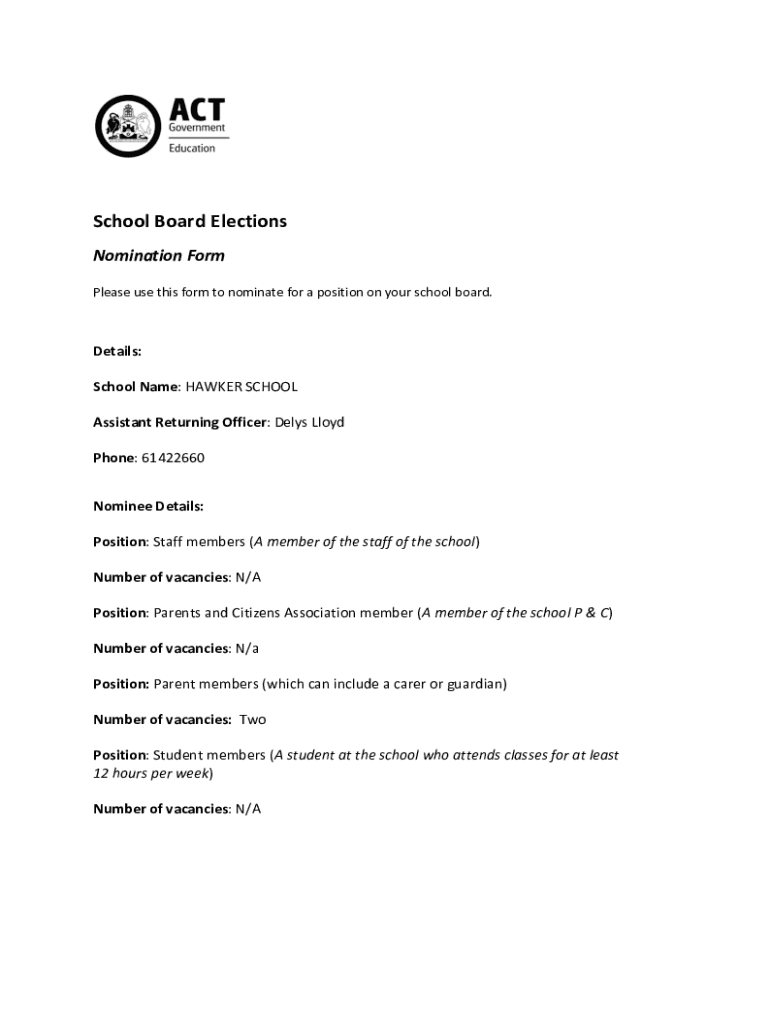 ACT
Government
Education

School Board Elections

Nomination Form

Please use this form to nominate for a position on your school board.

Details:

School Name: HAWKER SCHOOL

Assistant Returning Officer: Delys Lloyd

Phone: 61422660

Nominee Details:

Position: Staff members (A member of the staff of the school)

Number of vacancies: N/A

Position: Parents and Citizens Association member (A member of the school P & C)

Number of vacancies: N/a

Position: Parent members (which can include a carer or guardian)

Number of vacancies: Two

Position: Student members (A student at the school who attends classes for at least 12 hours per week)

Number of vacancies: N/A